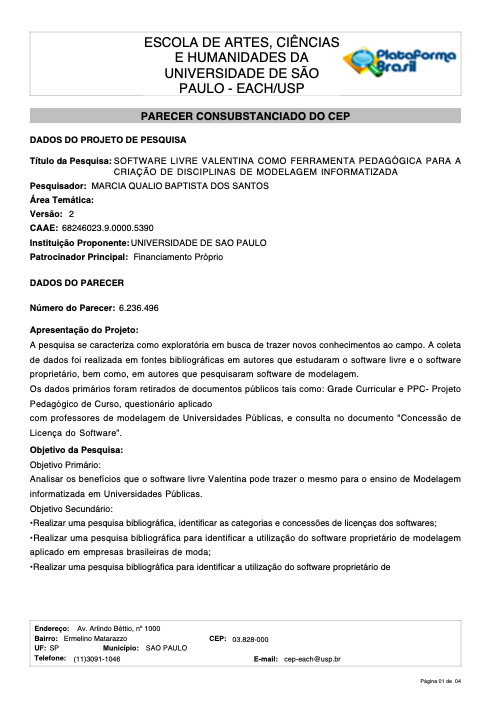 ESCOLA DE ARTES, CIÊNCIAS E HUMANIDADES DA UNIVERSIDADE DE SÃO PAULO - EACH/USP

Plataforma Brasil

PARECER CONSUBSTANCIADO DO CEP

DADOS DO PROJETO DE PESQUISA

Título da Pesquisa: SOFTWARE LIVRE VALENTINA COMO FERRAMENTA PEDAGÓGICA PARA A CRIAÇÃO DE DISCIPLINAS DE MODELAGEM INFORMATIZADA

Pesquisador: MARCIA QUALIO BAPTISTA DOS SANTOS

Área Temática:

Versão: 2

CAAE: 68246023.9.0000.5390

Instituição Proponente: UNIVERSIDADE DE SAO PAULO

Patrocinador Principal: Financiamento Próprio

DADOS DO PARECER

Número do Parecer: 6.236.496

Apresentação do Projeto:

A pesquisa se caracteriza como exploratória em busca de trazer novos conhecimentos ao campo. A coleta de dados foi realizada em fontes bibliográficas em autores que estudaram o software livre e o software proprietário, bem como, em autores que pesquisaram software de modelagem.

Os dados primários foram retirados de documentos públicos tais como: Grade Curricular e PPC- Projeto Pedagógico de Curso, questionário aplicado

com professores de modelagem de Universidades Públicas, e consulta no documento "Concessão de Licença do Software".

Objetivo da Pesquisa:

Objetivo Primário:

Analisar os benefícios que o software livre Valentina pode trazer o mesmo para o ensino de Modelagem informatizada em Universidades Públicas.

Objetivo Secundário:

•Realizar uma pesquisa bibliográfica, identificar as categorias e concessões de licenças dos softwares;

•Realizar uma pesquisa bibliográfica para identificar a utilização do software proprietário de modelagem aplicado em empresas brasileiras de moda;

•Realizar uma pesquisa bibliográfica para identificar a utilização do software proprietário de

Endereço: Av. Arlindo Béttio, nº 1000
Bairro: Ermelino Matarazzo
CEP: 03.828-000
UF: SP
Município: SAO PAULO
Telefone: (11)3091-1046
E-mail: cep-each@usp.br

Página 01 de 04